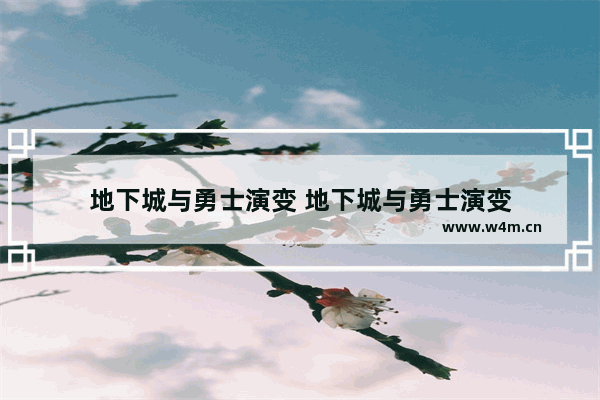 地下城与勇士演变 地下城与勇士演变

www.w4m.cn